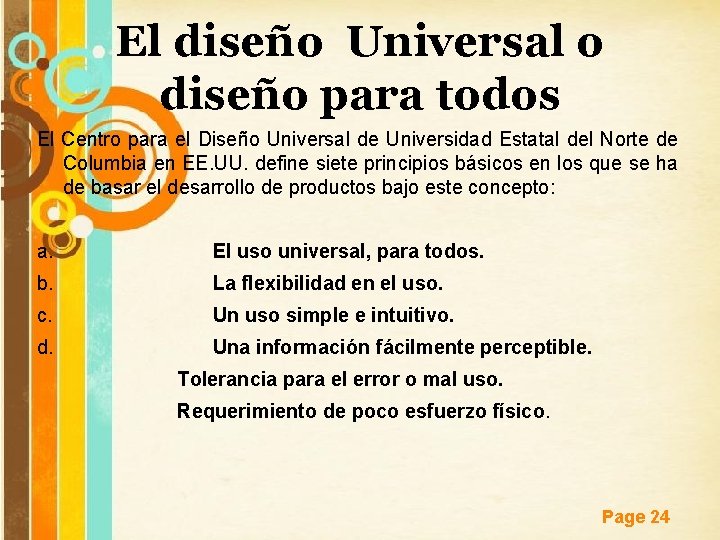 El diseño Universal o diseño para todos

El Centro para el Diseño Universal de Universidad Estatal del Norte de Columbia en EE.UU. define siete principios básicos en los que se ha de basar el desarrollo de productos bajo este concepto:

a. El uso universal, para todos.
b. La flexibilidad en el uso.
c. Un uso simple e intuitivo.
d. Una información fácilmente perceptible.
Tolerancia para el error o mal uso.
Requerimiento de poco esfuerzo físico.

Page 24